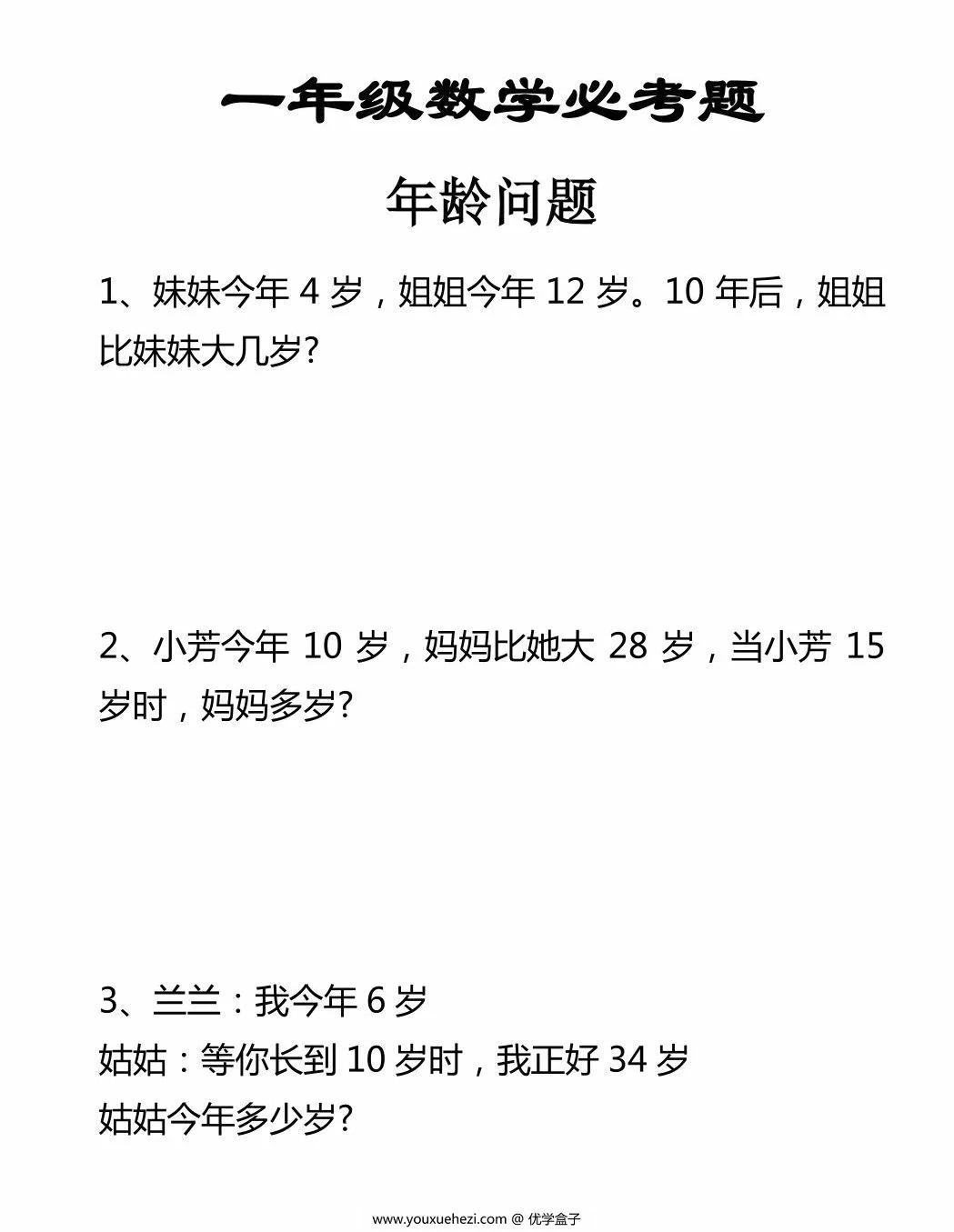 一年级数学必考题

年龄问题

1、妹妹今年 4 岁，姐姐今年 12 岁。10 年后，姐姐比妹妹大几岁?

2、小芳今年 10 岁，妈妈比她大 28 岁，当小芳 15 岁时，妈妈多岁?

3、兰兰：我今年 6 岁
姑姑：等你长到 10 岁时，我正好 34 岁
姑姑今年多少岁?

www.youxuehezi.com @ 优学盒子